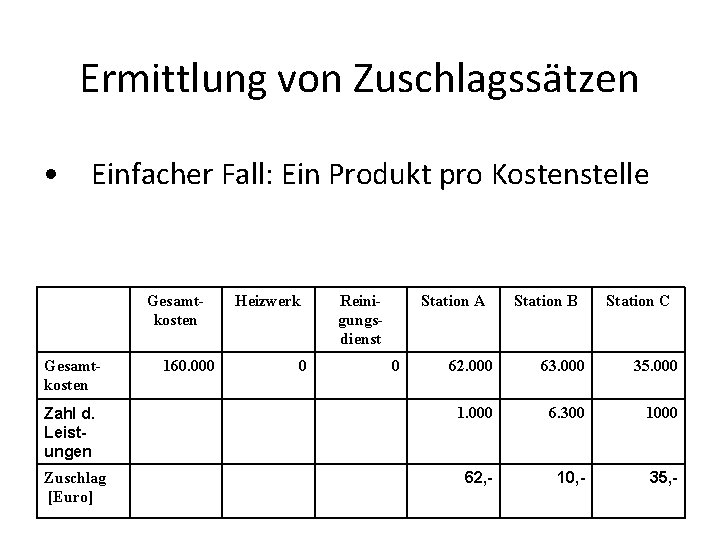 Ermittlung von Zuschlagssätzen

• Einfacher Fall: Ein Produkt pro Kostenstelle

|  | Gesamtkosten | Heizwerk | Reinigungsdienst | Station A | Station B | Station C |
|---|---|---|---|---|---|---|
| Gesamtkosten | 160.000 | 0 | 0 | 62.000 | 63.000 | 35.000 |
| Zahl d. Leistungen |  |  |  | 1.000 | 6.300 | 1000 |
| Zuschlag [Euro] |  |  |  | 62,- | 10,- | 35,- |